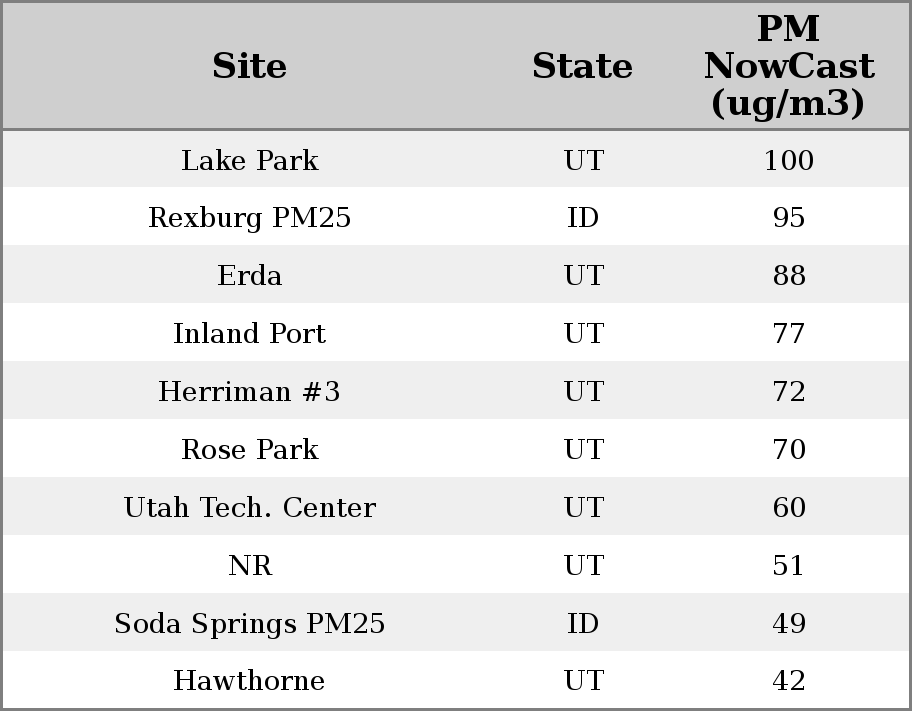 | Site | State | PM NowCast (ug/m3) |
|---|---|---|
| Lake Park | UT | 100 |
| Rexburg PM25 | ID | 95 |
| Erda | UT | 88 |
| Inland Port | UT | 77 |
| Herriman #3 | UT | 72 |
| Rose Park | UT | 70 |
| Utah Tech. Center | UT | 60 |
| NR | UT | 51 |
| Soda Springs PM25 | ID | 49 |
| Hawthorne | UT | 42 |